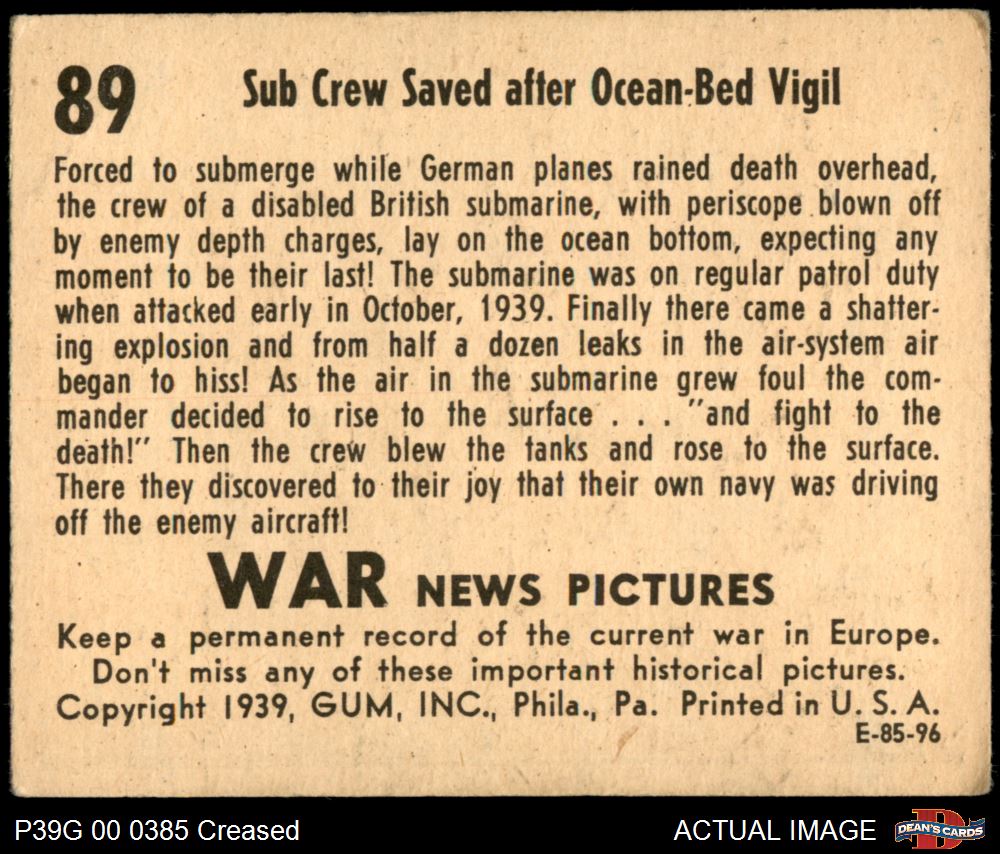 89 Sub Crew Saved after Ocean-Bed Vigil

Forced to submerge while German planes rained death overhead, the crew of a disabled British submarine, with periscope blown off by enemy depth charges, lay on the ocean bottom, expecting any moment to be their last! The submarine was on regular patrol duty when attacked early in October, 1939. Finally there came a shattering explosion and from half a dozen leaks in the air-system air began to hiss! As the air in the submarine grew foul the commander decided to rise to the surface . . . "and fight to the death!" Then the crew blew the tanks and rose to the surface. There they discovered to their joy that their own navy was driving off the enemy aircraft!

WAR NEWS PICTURES

Keep a permanent record of the current war in Europe.
Don't miss any of these important historical pictures.
Copyright 1939, GUM, INC., Phila., Pa. Printed in U. S. A.
E-85-96

P39G 00 0385 Creased

ACTUAL IMAGE

DEAN'S CARDS